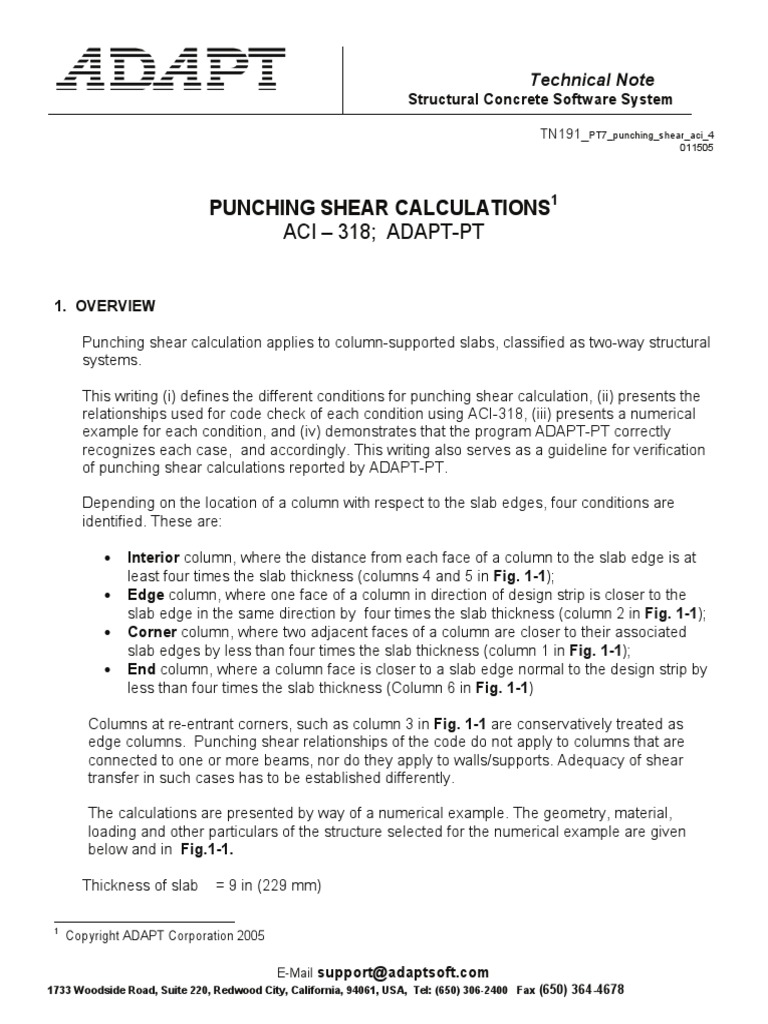 ADAPT

Technical Note
Structural Concrete Software System

TN191_PT7_punching_shear_aci_4
011505

PUNCHING SHEAR CALCULATIONS$^1$
ACI – 318; ADAPT-PT

1. OVERVIEW

Punching shear calculation applies to column-supported slabs, classified as two-way structural systems.

This writing (i) defines the different conditions for punching shear calculation, (ii) presents the relationships used for code check of each condition using ACI-318, (iii) presents a numerical example for each condition, and (iv) demonstrates that the program ADAPT-PT correctly recognizes each case, and accordingly. This writing also serves as a guideline for verification of punching shear calculations reported by ADAPT-PT.

Depending on the location of a column with respect to the slab edges, four conditions are identified. These are:

• Interior column, where the distance from each face of a column to the slab edge is at least four times the slab thickness (columns 4 and 5 in Fig. 1-1);
• Edge column, where one face of a column in direction of design strip is closer to the slab edge in the same direction by four times the slab thickness (column 2 in Fig. 1-1);
• Corner column, where two adjacent faces of a column are closer to their associated slab edges by less than four times the slab thickness (column 1 in Fig. 1-1);
• End column, where a column face is closer to a slab edge normal to the design strip by less than four times the slab thickness (Column 6 in Fig. 1-1)

Columns at re-entrant corners, such as column 3 in Fig. 1-1 are conservatively treated as edge columns. Punching shear relationships of the code do not apply to columns that are connected to one or more beams, nor do they apply to walls/supports. Adequacy of shear transfer in such cases has to be established differently.

The calculations are presented by way of a numerical example. The geometry, material, loading and other particulars of the structure selected for the numerical example are given below and in Fig.1-1.

Thickness of slab = 9 in (229 mm)

$^1$ Copyright ADAPT Corporation 2005

E-Mail support@adaptsoft.com
1733 Woodside Road, Suite 220, Redwood City, California, 94061, USA, Tel: (650) 306-2400 Fax (650) 364-4678